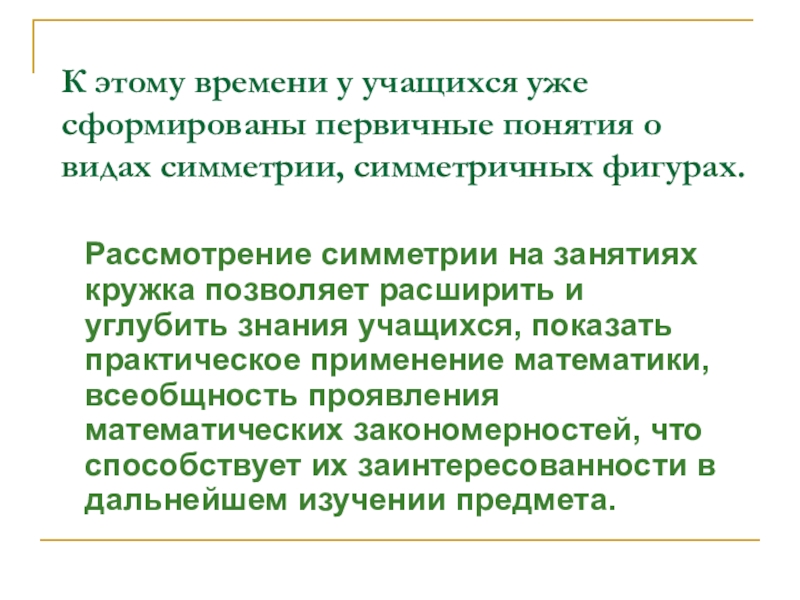 К этому времени у учащихся уже сформированы первичные понятия о видах симметрии, симметричных фигурах.

Рассмотрение симметрии на занятиях кружка позволяет расширить и углубить знания учащихся, показать практическое применение математики, всеобщность проявления математических закономерностей, что способствует их заинтересованности в дальнейшем изучении предмета.